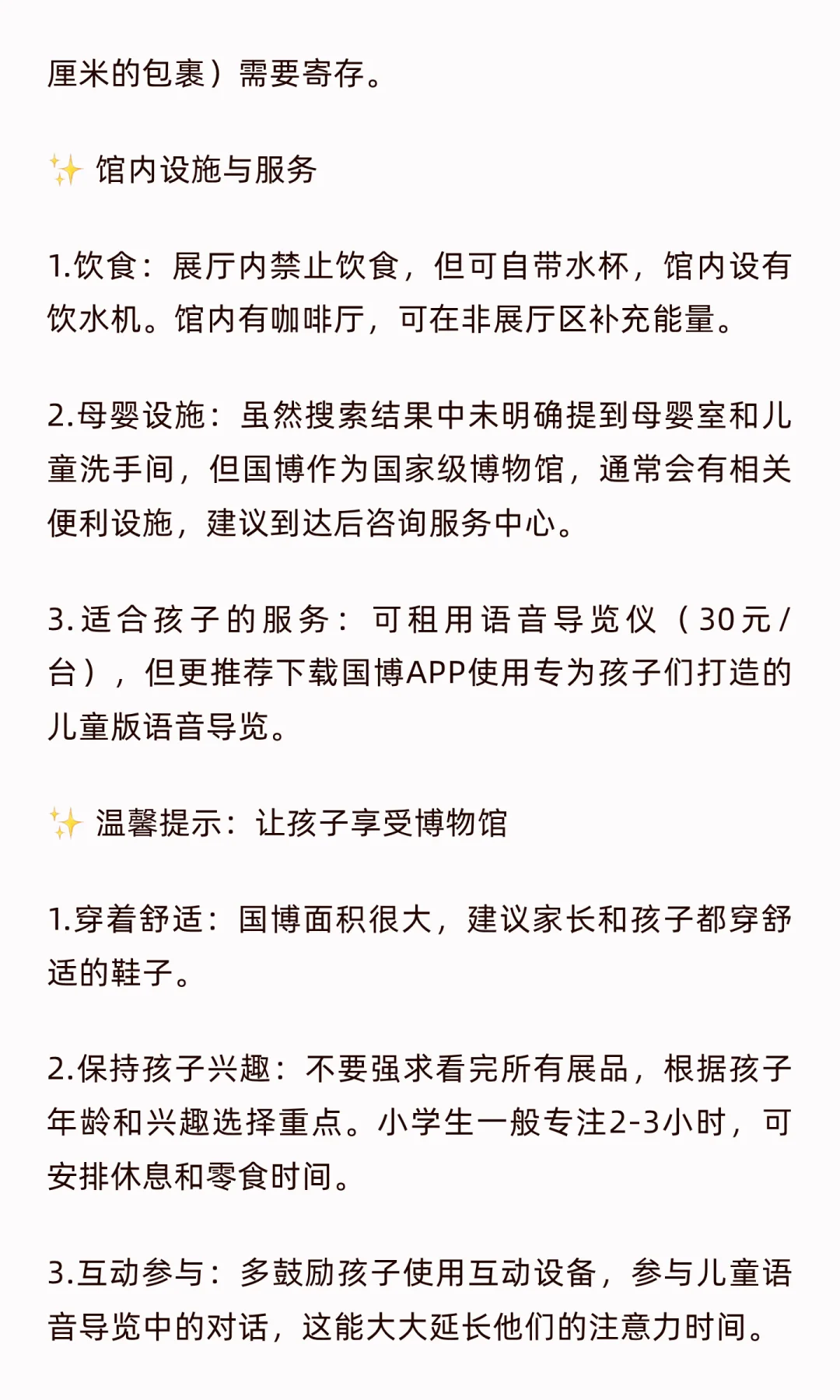 厘米的包裹）需要寄存。

✨ 馆内设施与服务

1.饮食：展厅内禁止饮食，但可自带水杯，馆内设有饮水机。馆内有咖啡厅，可在非展厅区补充能量。

2.母婴设施：虽然搜索结果中未明确提到母婴室和儿童洗手间，但国博作为国家级博物馆，通常会有相关便利设施，建议到达后咨询服务中心。

3.适合孩子的服务：可租用语音导览仪（30元/台），但更推荐下载国博APP使用专为孩子们打造的儿童版语音导览。

✨ 温馨提示：让孩子享受博物馆

1.穿着舒适：国博面积很大，建议家长和孩子都穿舒适的鞋子。

2.保持孩子兴趣：不要强求看完所有展品，根据孩子年龄和兴趣选择重点。小学生一般专注2-3小时，可安排休息和零食时间。

3.互动参与：多鼓励孩子使用互动设备，参与儿童语音导览中的对话，这能大大延长他们的注意力时间。